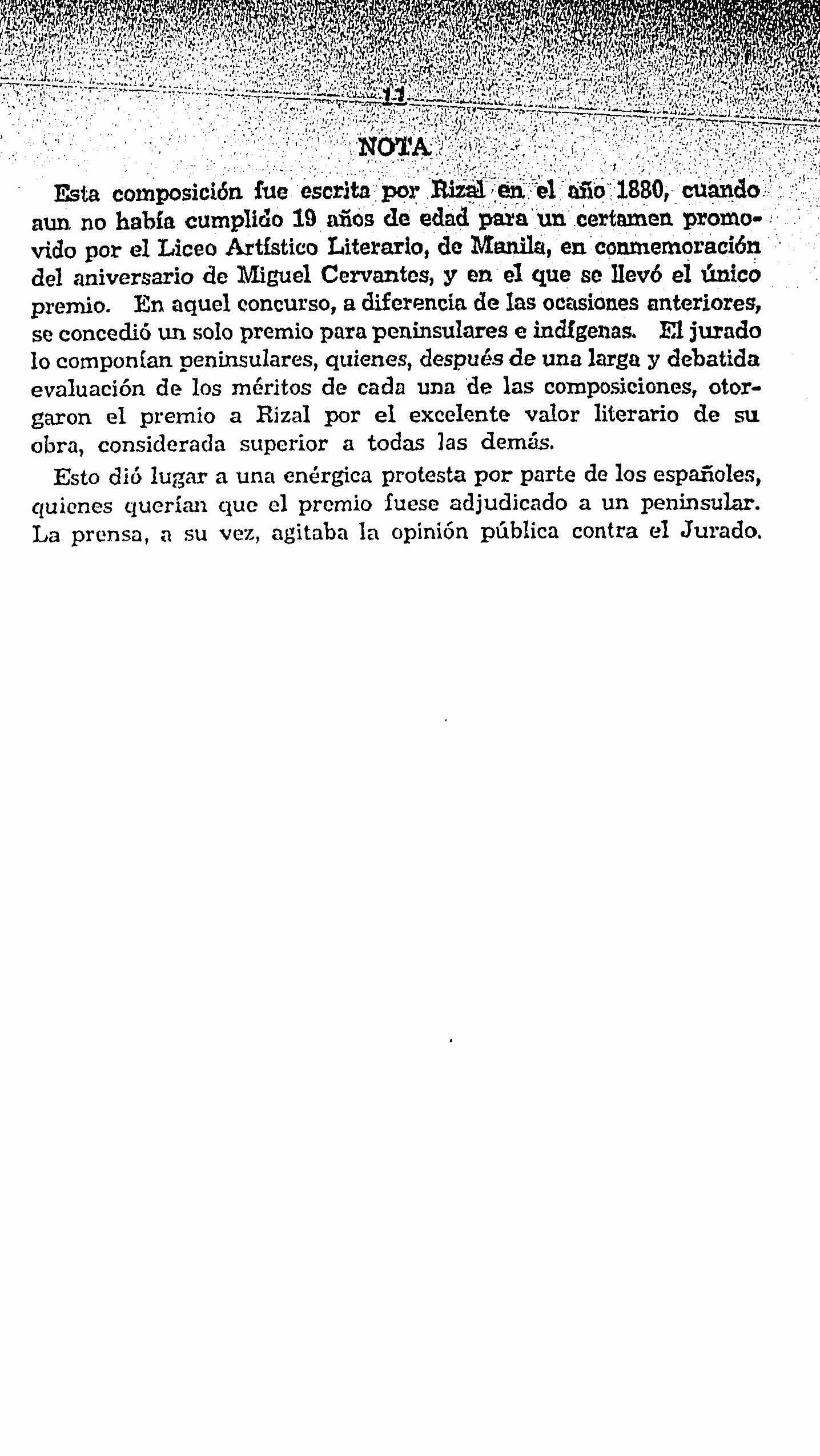 11

NOTA

Esta composición fue escrita por Rizal en el año 1880, cuando aun no había cumplido 19 años de edad para un certamen promovido por el Liceo Artístico Literario, de Manila, en conmemoración del aniversario de Miguel Cervantes, y en el que se llevó el único premio. En aquel concurso, a diferencia de las ocasiones anteriores, se concedió un solo premio para peninsulares e indígenas. El jurado lo componían peninsulares, quienes, después de una larga y debatida evaluación de los méritos de cada una de las composiciones, otorgaron el premio a Rizal por el excelente valor literario de su obra, considerada superior a todas las demás.

Esto dió lugar a una enérgica protesta por parte de los españoles, quienes querían que el premio fuese adjudicado a un peninsular. La prensa, a su vez, agitaba la opinión pública contra el Jurado.